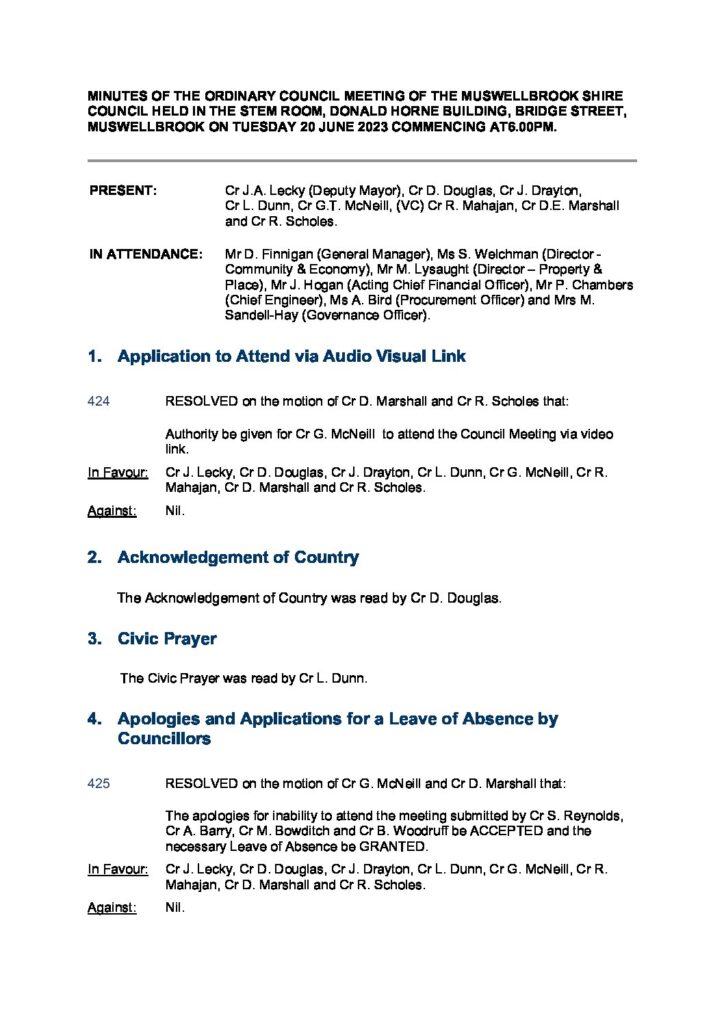 MINUTES OF THE ORDINARY COUNCIL MEETING OF THE MUSWELLBROOK SHIRE COUNCIL HELD IN THE STEM ROOM, DONALD HORNE BUILDING, BRIDGE STREET, MUSWELLBROOK ON TUESDAY 20 JUNE 2023 COMMENCING AT6.00PM.

PRESENT: Cr J.A. Lecky (Deputy Mayor), Cr D. Douglas, Cr J. Drayton, Cr L. Dunn, Cr G.T. McNeill, (VC) Cr R. Mahajan, Cr D.E. Marshall and Cr R. Scholes.

IN ATTENDANCE: Mr D. Finnigan (General Manager), Ms S. Welchman (Director - Community & Economy), Mr M. Lysaught (Director – Property & Place), Mr J. Hogan (Acting Chief Financial Officer), Mr P. Chambers (Chief Engineer), Ms A. Bird (Procurement Officer) and Mrs M. Sandell-Hay (Governance Officer).

1. Application to Attend via Audio Visual Link

424 RESOLVED on the motion of Cr D. Marshall and Cr R. Scholes that:

Authority be given for Cr G. McNeill to attend the Council Meeting via video link.

In Favour: Cr J. Lecky, Cr D. Douglas, Cr J. Drayton, Cr L. Dunn, Cr G. McNeill, Cr R. Mahajan, Cr D. Marshall and Cr R. Scholes.

Against: Nil.

2. Acknowledgement of Country

The Acknowledgement of Country was read by Cr D. Douglas.

3. Civic Prayer

The Civic Prayer was read by Cr L. Dunn.

4. Apologies and Applications for a Leave of Absence by Councillors

425 RESOLVED on the motion of Cr G. McNeill and Cr D. Marshall that:

The apologies for inability to attend the meeting submitted by Cr S. Reynolds, Cr A. Barry, Cr M. Bowditch and Cr B. Woodruff be ACCEPTED and the necessary Leave of Absence be GRANTED.

In Favour: Cr J. Lecky, Cr D. Douglas, Cr J. Drayton, Cr L. Dunn, Cr G. McNeill, Cr R. Mahajan, Cr D. Marshall and Cr R. Scholes.

Against: Nil.